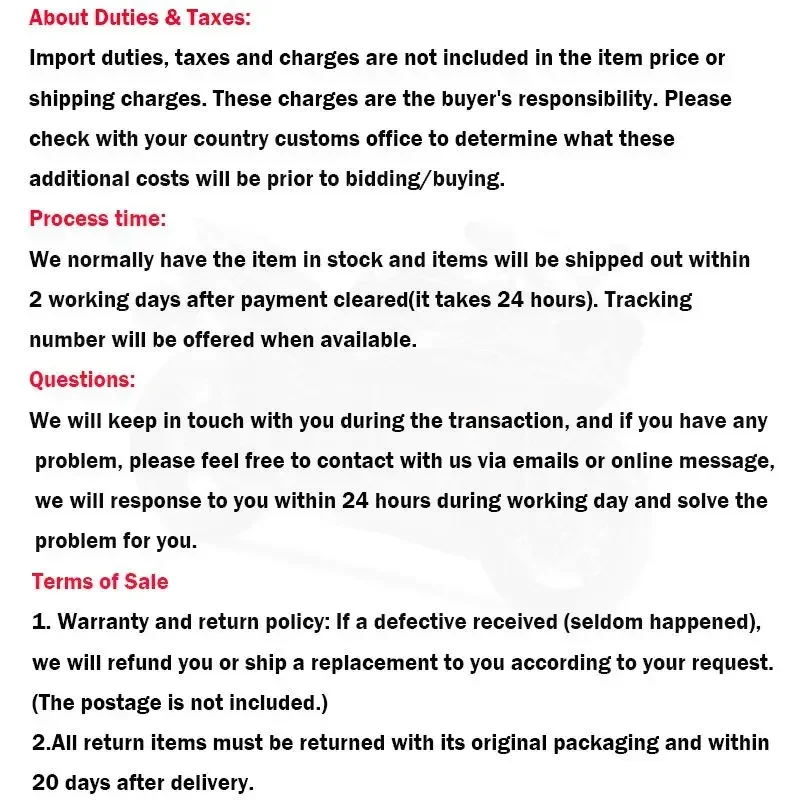 About Duties & Taxes:

Import duties, taxes and charges are not included in the item price or shipping charges. These charges are the buyer's responsibility. Please check with your country customs office to determine what these additional costs will be prior to bidding/buying.

Process time:

We normally have the item in stock and items will be shipped out within 2 working days after payment cleared(it takes 24 hours). Tracking number will be offered when available.

Questions:

We will keep in touch with you during the transaction, and if you have any problem, please feel free to contact with us via emails or online message, we will response to you within 24 hours during working day and solve the problem for you.

Terms of Sale

1. Warranty and return policy: If a defective received (seldom happened), we will refund you or ship a replacement to you according to your request. (The postage is not included.)

2.All return items must be returned with its original packaging and within 20 days after delivery.